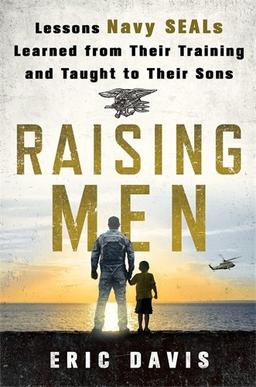 Lessons Navy SEALs Learned from Their Training and Taught to Their Sons

RAISING MEN

ERIC DAVIS